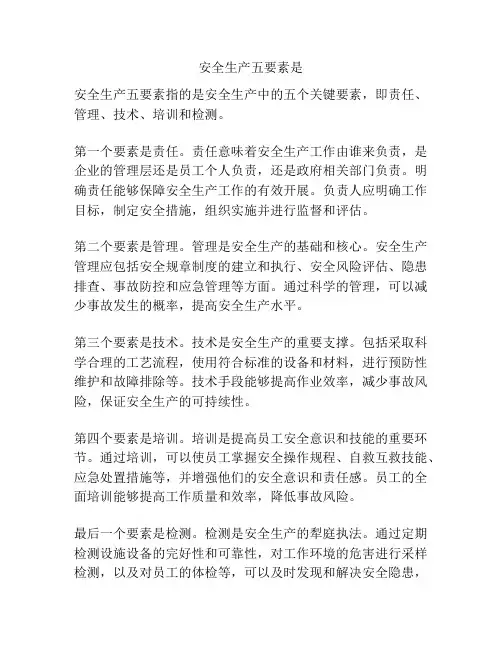 安全生产五要素是

安全生产五要素指的是安全生产中的五个关键要素，即责任、管理、技术、培训和检测。

第一个要素是责任。责任意味着安全生产工作由谁来负责，是企业的管理层还是员工个人负责，还是政府相关部门负责。明确责任能够保障安全生产工作的有效开展。负责人应明确工作目标，制定安全措施，组织实施并进行监督和评估。

第二个要素是管理。管理是安全生产的基础和核心。安全生产管理应包括安全规章制度的建立和执行、安全风险评估、隐患排查、事故防控和应急管理等方面。通过科学的管理，可以减少事故发生的概率，提高安全生产水平。

第三个要素是技术。技术是安全生产的重要支撑。包括采取科学合理的工艺流程，使用符合标准的设备和材料，进行预防性维护和故障排除等。技术手段能够提高作业效率，减少事故风险，保证安全生产的可持续性。

第四个要素是培训。培训是提高员工安全意识和技能的重要环节。通过培训，可以使员工掌握安全操作规程、自救互救技能、应急处置措施等，并增强他们的安全意识和责任感。员工的全面培训能够提高工作质量和效率，降低事故风险。

最后一个要素是检测。检测是安全生产的犁庭执法。通过定期检测设施设备的完好性和可靠性，对工作环境的危害进行采样检测，以及对员工的体检等，可以及时发现和解决安全隐患，